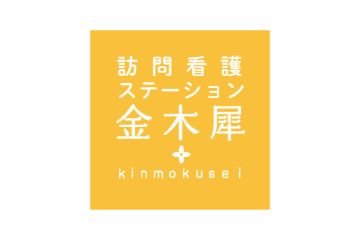 訪問看護
ステーション
金木犀
kinmokusei